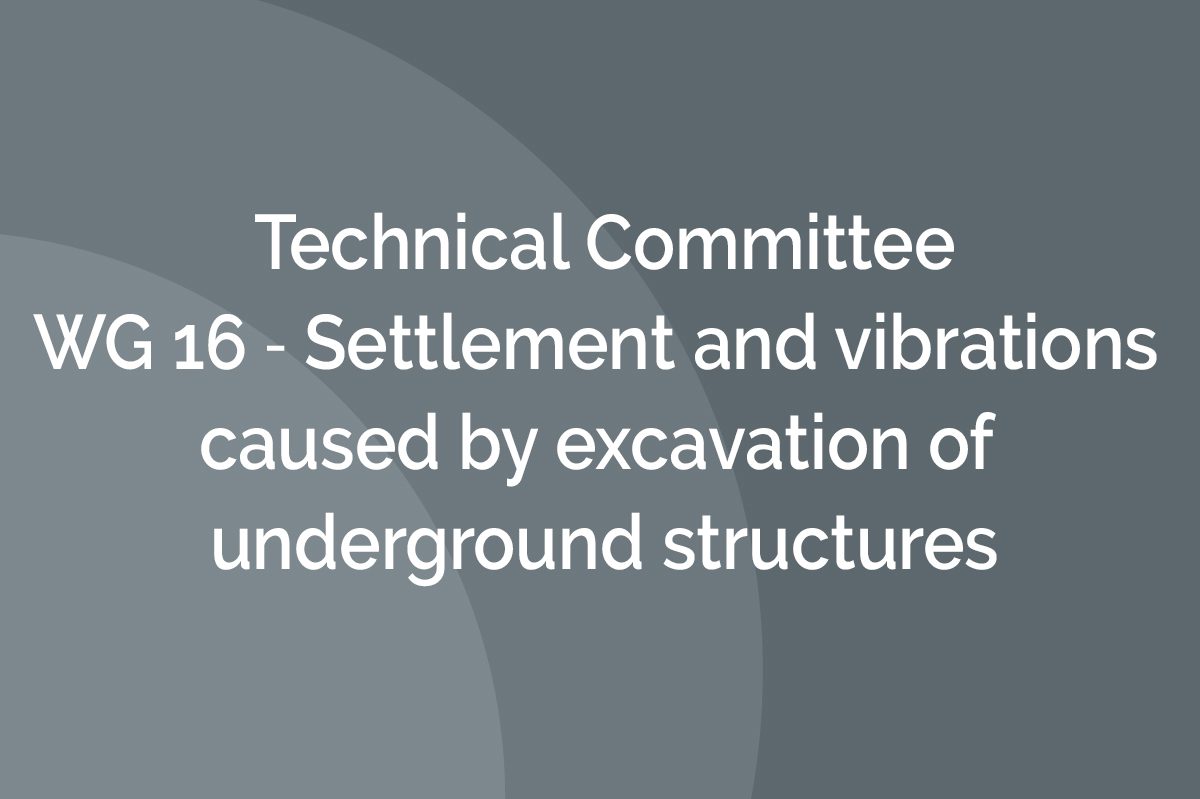 Technical Committee
WG 16 - Settlement and vibrations caused by excavation of underground structures